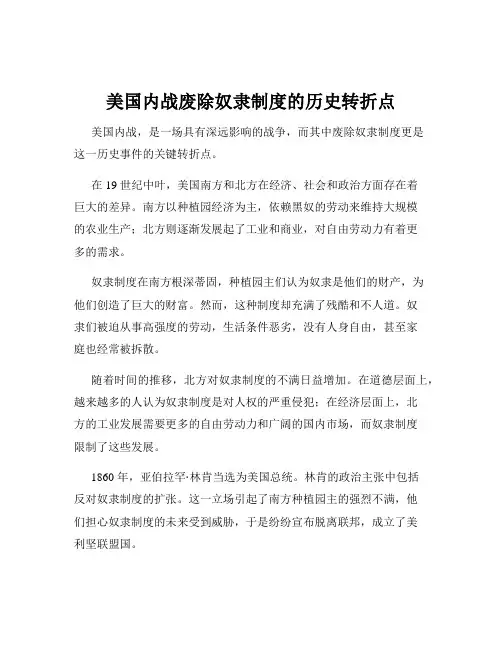 美国内战废除奴隶制度的历史转折点

美国内战，是一场具有深远影响的战争，而其中废除奴隶制度更是这一历史事件的关键转折点。

在 19 世纪中叶，美国南方和北方在经济、社会和政治方面存在着巨大的差异。南方以种植园经济为主，依赖黑奴的劳动来维持大规模的农业生产；北方则逐渐发展起了工业和商业，对自由劳动力有着更多的需求。

奴隶制度在南方根深蒂固，种植园主们认为奴隶是他们的财产，为他们创造了巨大的财富。然而，这种制度却充满了残酷和不人道。奴隶们被迫从事高强度的劳动，生活条件恶劣，没有人身自由，甚至家庭也经常被拆散。

随着时间的推移，北方对奴隶制度的不满日益增加。在道德层面上，越来越多的人认为奴隶制度是对人权的严重侵犯；在经济层面上，北方的工业发展需要更多的自由劳动力和广阔的国内市场，而奴隶制度限制了这些发展。

1860 年，亚伯拉罕·林肯当选为美国总统。林肯的政治主张中包括反对奴隶制度的扩张。这一立场引起了南方种植园主的强烈不满，他们担心奴隶制度的未来受到威胁，于是纷纷宣布脱离联邦，成立了美利坚联盟国。